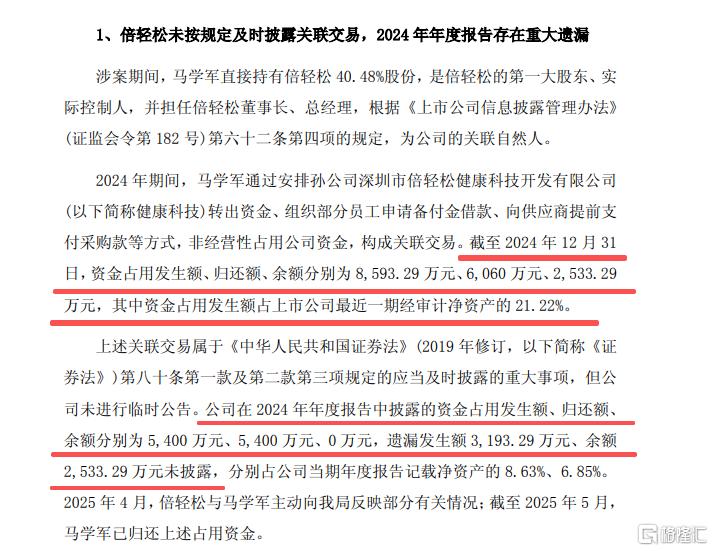 1、倍轻松未按规定及时披露关联交易，2024 年年度报告存在重大遗漏

涉案期间，马学军直接持有倍轻松 40.48%股份，是倍轻松的第一大股东、实际控制人，并担任倍轻松董事长、总经理，根据《上市公司信息披露管理办法》（证监会令第 182 号）第六十二条第四项的规定，为公司的关联自然人。

2024 年期间，马学军通过安排孙公司深圳市倍轻松健康科技开发有限公司（以下简称健康科技）转出资金、组织部分员工申请备付金借款、向供应商提前支付采购款等方式，非经营性占用公司资金，构成关联交易。截至 2024 年 12 月 31 日，资金占用发生额、归还额、余额分别为 8,593.29 万元、6,060 万元、2,533.29 万元，其中资金占用发生额占上市公司最近一期经审计净资产的 21.22%。

上述关联交易属于《中华人民共和国证券法》（2019 年修订，以下简称《证券法》）第八十条第一款及第二款第三项规定的应当及时披露的重大事项，但公司未进行临时公告。公司在 2024 年年度报告中披露的资金占用发生额、归还额、余额分别为 5,400 万元、5,400 万元、0 万元，遗漏发生额 3,193.29 万元、余额 2,533.29 万元未披露，分别占公司当期年度报告记载净资产的 8.63%、6.85%。2025 年 4 月，倍轻松与马学军主动向我局反映部分有关情况；截至 2025 年 5 月，马学军已归还上述占用资金。

格隆汇